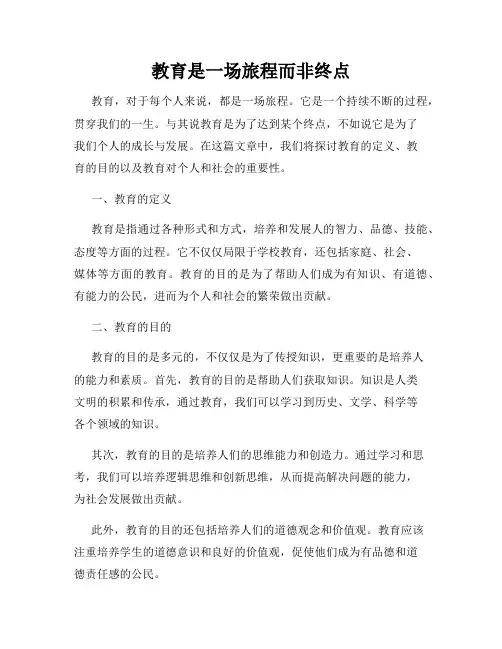 教育是一场旅程而非终点

教育，对于每个人来说，都是一场旅程。它是一个持续不断的过程，贯穿我们的一生。与其说教育是为了达到某个终点，不如说它是为了我们个人的成长与发展。在这篇文章中，我们将探讨教育的定义、教育的目的以及教育对个人和社会的重要性。

一、教育的定义

教育是指通过各种形式和方式，培养和发展人的智力、品德、技能、态度等方面的过程。它不仅仅局限于学校教育，还包括家庭、社会、媒体等方面的教育。教育的目的是为了帮助人们成为有知识、有道德、有能力的公民，进而为个人和社会的繁荣做出贡献。

二、教育的目的

教育的目的是多元的，不仅仅是为了传授知识，更重要的是培养人的能力和素质。首先，教育的目的是帮助人们获取知识。知识是人类文明的积累和传承，通过教育，我们可以学习到历史、文学、科学等各个领域的知识。

其次，教育的目的是培养人们的思维能力和创造力。通过学习和思考，我们可以培养逻辑思维和创新思维，从而提高解决问题的能力，为社会发展做出贡献。

此外，教育的目的还包括培养人们的道德观念和价值观。教育应该注重培养学生的道德意识和良好的价值观，促使他们成为有品德和道德责任感的公民。